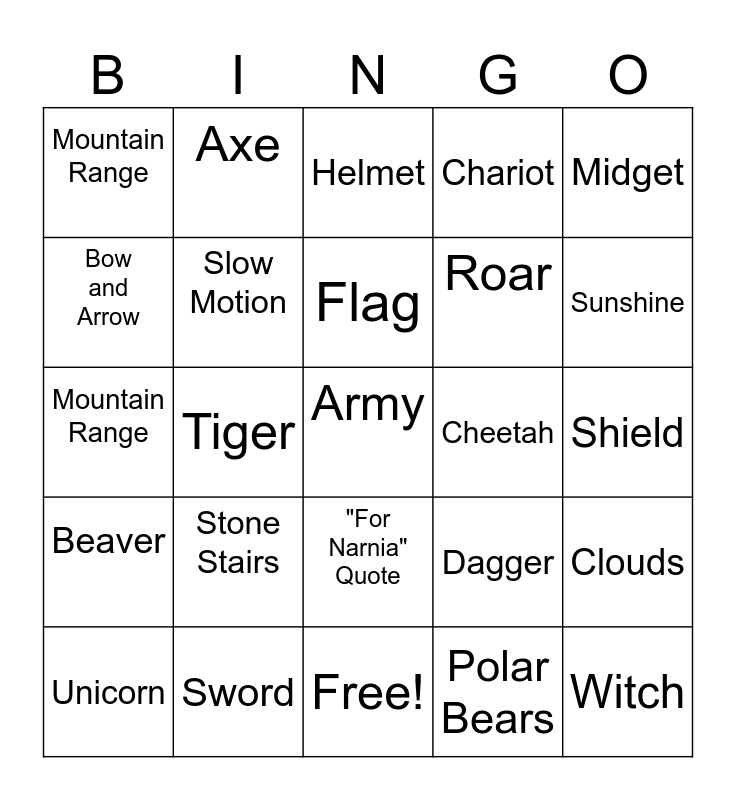 | B | I | N | G | O |
|---|---|---|---|---|
| Mountain Range | Axe | Helmet | Chariot | Midget |
| Bow and Arrow | Slow Motion | Flag | Roar | Sunshine |
| Mountain Range | Tiger | Army | Cheetah | Shield |
| Beaver | Stone Stairs | "For Narnia" Quote | Dagger | Clouds |
| Unicorn | Sword | Free! | Polar Bears | Witch |